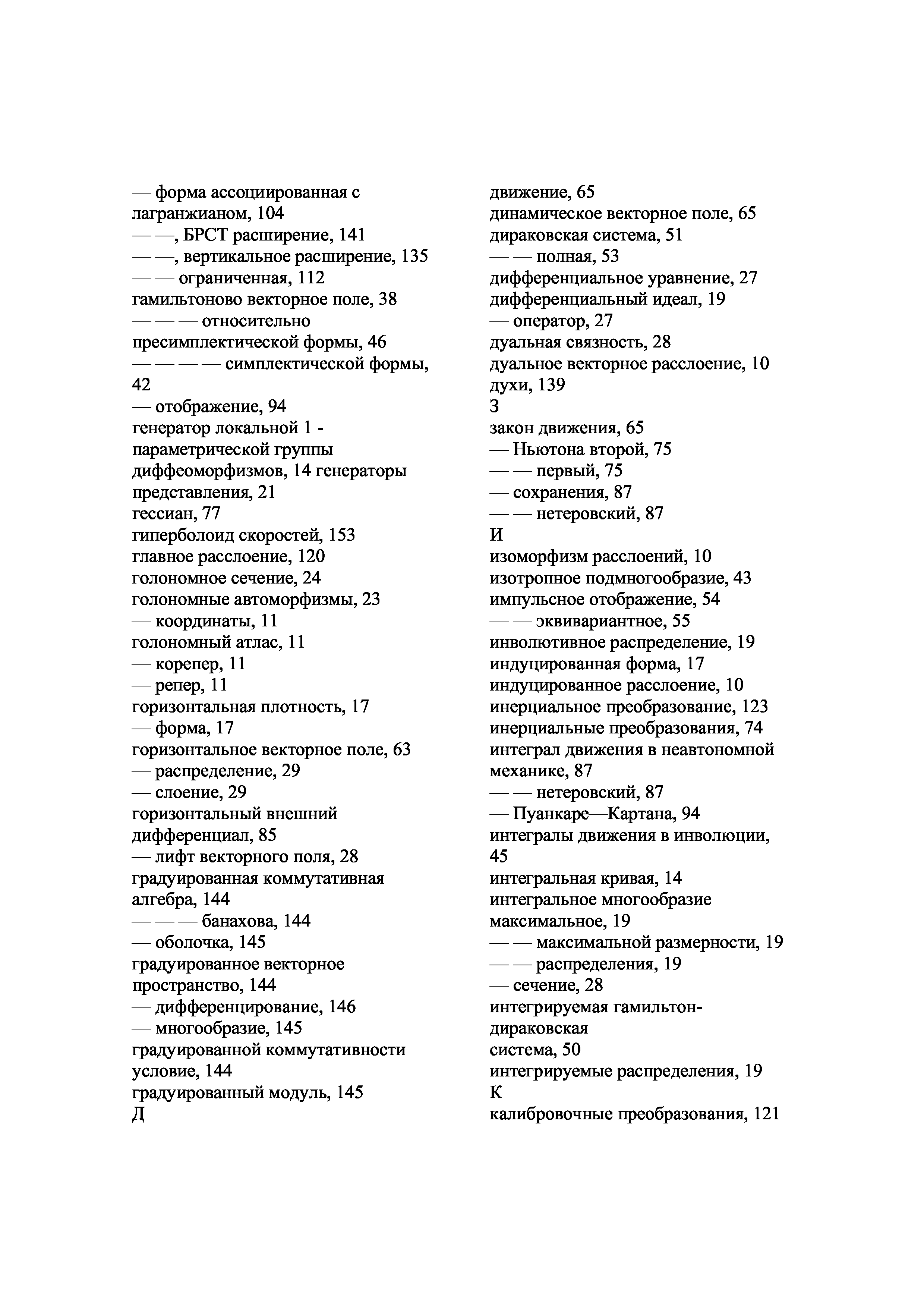 — форма ассоциированная с лагранжианом, 104
— —, БРСТ расширение, 141
— —, вертикальное расширение, 135
— — ограниченная, 112
гамильтоново векторное поле, 38
— — — относительно пресимплектической формы, 46
— — — — симплектической формы, 42
— отображение, 94
генератор локальной 1 - параметрической группы диффеоморфизмов, 14 генераторы представления, 21
гессиан, 77
гиперболоид скоростей, 153
главное расслоение, 120
голономное сечение, 24
голономные автоморфизмы, 23
— координаты, 11
голономный атлас, 11
— корепер, 11
— репер, 11
горизонтальная плотность, 17
— форма, 17
горизонтальное векторное поле, 63
— распределение, 29
— слоение, 29
горизонтальный внешний дифференциал, 85
— лифт векторного поля, 28
градуированная коммутативная алгебра, 144
— — — банахова, 144
— оболочка, 145
градуированное векторное пространство, 144
— дифференцирование, 146
— многообразие, 145
градуированной коммутативности условие, 144
градуированный модуль, 145
Д

движение, 65
динамическое векторное поле, 65
дираковская система, 51
— — полная, 53
дифференциальное уравнение, 27
дифференциальный идеал, 19
— оператор, 27
дуальная связность, 28
дуальное векторное расслоение, 10
духи, 139
З
закон движения, 65
— Ньютона второй, 75
— — первый, 75
— сохранения, 87
— — нетеровский, 87
И
изоморфизм расслоений, 10
изотропное подмногообразие, 43
импульсное отображение, 54
— — эквивариантное, 55
инволютивное распределение, 19
индуцированная форма, 17
индуцированное расслоение, 10
инерциальное преобразование, 123
инерциальные преобразования, 74
интеграл движения в неавтономной механике, 87
— — нетеровский, 87
— Пуанкаре—Картана, 94
интегралы движения в инволюции, 45
интегральная кривая, 14
интегральное многообразие максимальное, 19
— — максимальной размерности, 19
— — распределения, 19
— сечение, 28
интегрируемая гамильтон-дираковская
система, 50
интегрируемые распределения, 19
К
калибровочные преобразования, 121